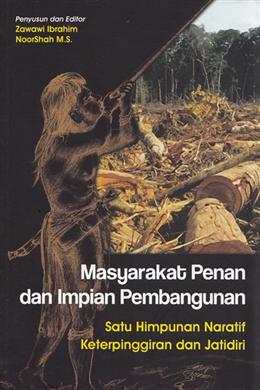 Penyusun dan Editor
Zawawi Ibrahim
NoorShah M.S.

Masyarakat Penan dan Impian Pembangunan

Satu Himpunan Naratif Keterpinggiran dan Jatidiri